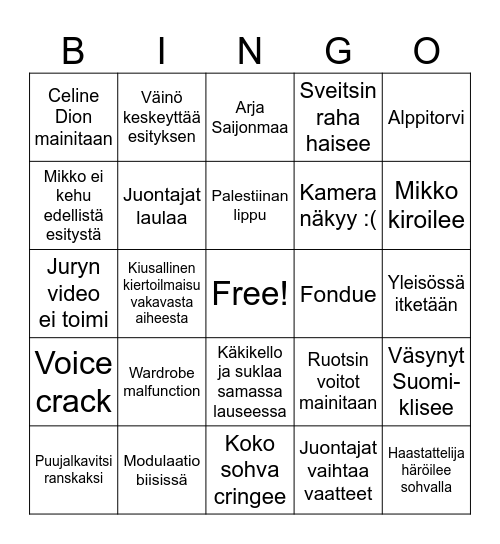 | B | I | N | G | O |
|---|---|---|---|---|
| Celine Dion mainitaan | Väinö keskeyttää esityksen | Arja Saijonmaa | Sveitsin raha haisee | Alppitorvi |
| Mikko ei kehu edellistä esitystä | Juontajat laulaa | Palestiinan lippu | Kamera näkyy :( | Mikko kiroilee |
| Juryn video ei toimi | Kiusallinen kiertoilmaisu vakavasta aiheesta | Free! | Fondue | Yleisössä itketään |
| Voice crack | Wardrobe malfunction | Käkikello ja suklaa samassa lauseessa | Ruotsin voitot mainitaan | Väsynyt Suomi-klisee |
| Puujalkavitsi ranskaksi | Modulaatio biisissä | Koko sohva cringee | Juontajat vaihtaa vaatteet | Haastattelija häröilee sohvalla |